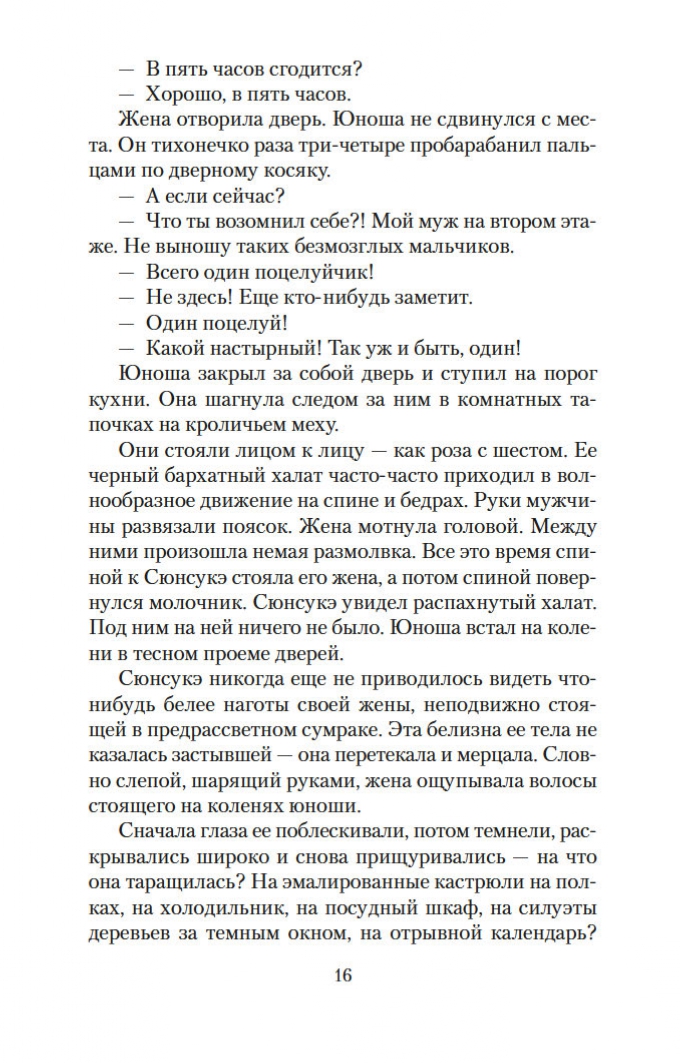 — В пять часов сгодится?

— Хорошо, в пять часов.

Жена отворила дверь. Юноша не сдвинулся с места. Он тихонечко раза три-четыре пробарабанил пальцами по дверному косяку.

— А если сейчас?

— Что ты возомнил себе?! Мой муж на втором этаже. Не выношу таких безмозглых мальчиков.

— Всего один поцелуйчик!

— Не здесь! Еще кто-нибудь заметит.

— Один поцелуй!

— Какой настырный! Так уж и быть, один!

Юноша закрыл за собой дверь и ступил на порог кухни. Она шагнула следом за ним в комнатных тапочках на кроличьем меху.

Они стояли лицом к лицу — как роза с шестом. Ее черный бархатный халат часто-часто приходил в волнообразное движение на спине и бедрах. Руки мужчины развязали поясок. Жена мотнула головой. Между ними произошла немая размолвка. Все это время спиной к Сюнсукэ стояла его жена, а потом спиной повернулся молочник. Сюнсукэ увидел распахнутый халат. Под ним на ней ничего не было. Юноша встал на колени в тесном проеме дверей.

Сюнсукэ никогда еще не приводилось видеть что-нибудь белее наготы своей жены, неподвижно стоящей в предрассветном сумраке. Эта белизна ее тела не казалась застывшей — она перетекала и мерцала. Словно слепой, шарящий руками, жена ощупывала волосы стоящего на коленях юноши.

Сначала глаза ее поблескивали, потом темнели, раскрывались широко и снова прищуривались — на что она таращилась? На эмалированные кастрюли на полках, на холодильник, на посудный шкаф, на силуэты деревьев за темным окном, на отрывной календарь?

16